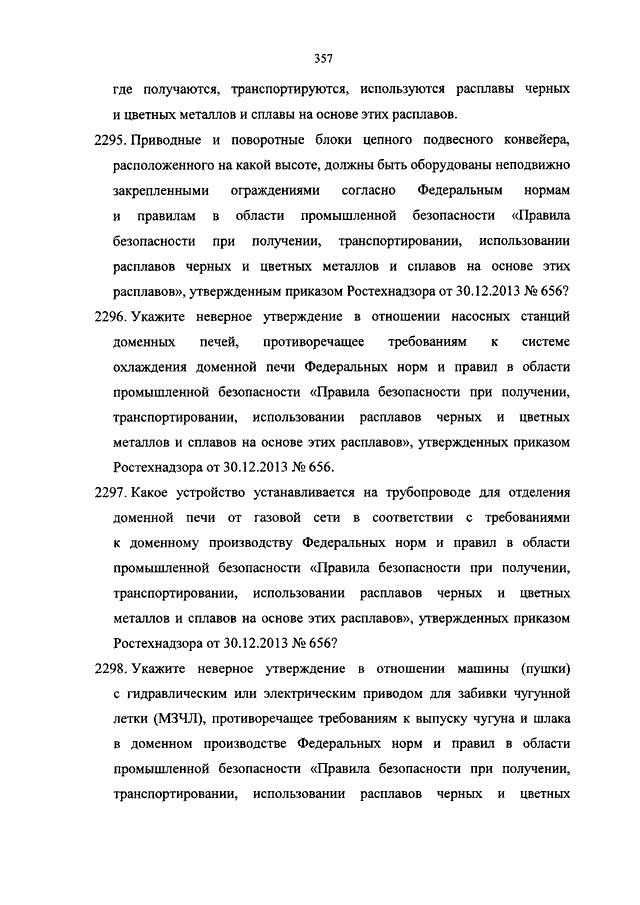 357

где получаются, транспортируются, используются расплавы черных и цветных металлов и сплавы на основе этих расплавов.

2295. Приводные и поворотные блоки цепного подвесного конвейера, расположенного на какой высоте, должны быть оборудованы неподвижно закрепленными ограждениями согласно Федеральным нормам и правилам в области промышленной безопасности «Правила безопасности при получении, транспортировании, использовании расплавов черных и цветных металлов и сплавов на основе этих расплавов», утвержденным приказом Ростехнадзора от 30.12.2013 № 656?

2296. Укажите неверное утверждение в отношении насосных станций доменных печей, противоречащее требованиям к системе охлаждения доменной печи Федеральных норм и правил в области промышленной безопасности «Правила безопасности при получении, транспортировании, использовании расплавов черных и цветных металлов и сплавов на основе этих расплавов», утвержденных приказом Ростехнадзора от 30.12.2013 № 656.

2297. Какое устройство устанавливается на трубопроводе для отделения доменной печи от газовой сети в соответствии с требованиями к доменному производству Федеральных норм и правил в области промышленной безопасности «Правила безопасности при получении, транспортировании, использовании расплавов черных и цветных металлов и сплавов на основе этих расплавов», утвержденных приказом Ростехнадзора от 30.12.2013 № 656?

2298. Укажите неверное утверждение в отношении машины (пушки) с гидравлическим или электрическим приводом для забивки чугунной летки (МЗЧЛ), противоречащее требованиям к выпуску чугуна и шлака в доменном производстве Федеральных норм и правил в области промышленной безопасности «Правила безопасности при получении, транспортировании, использовании расплавов черных и цветных